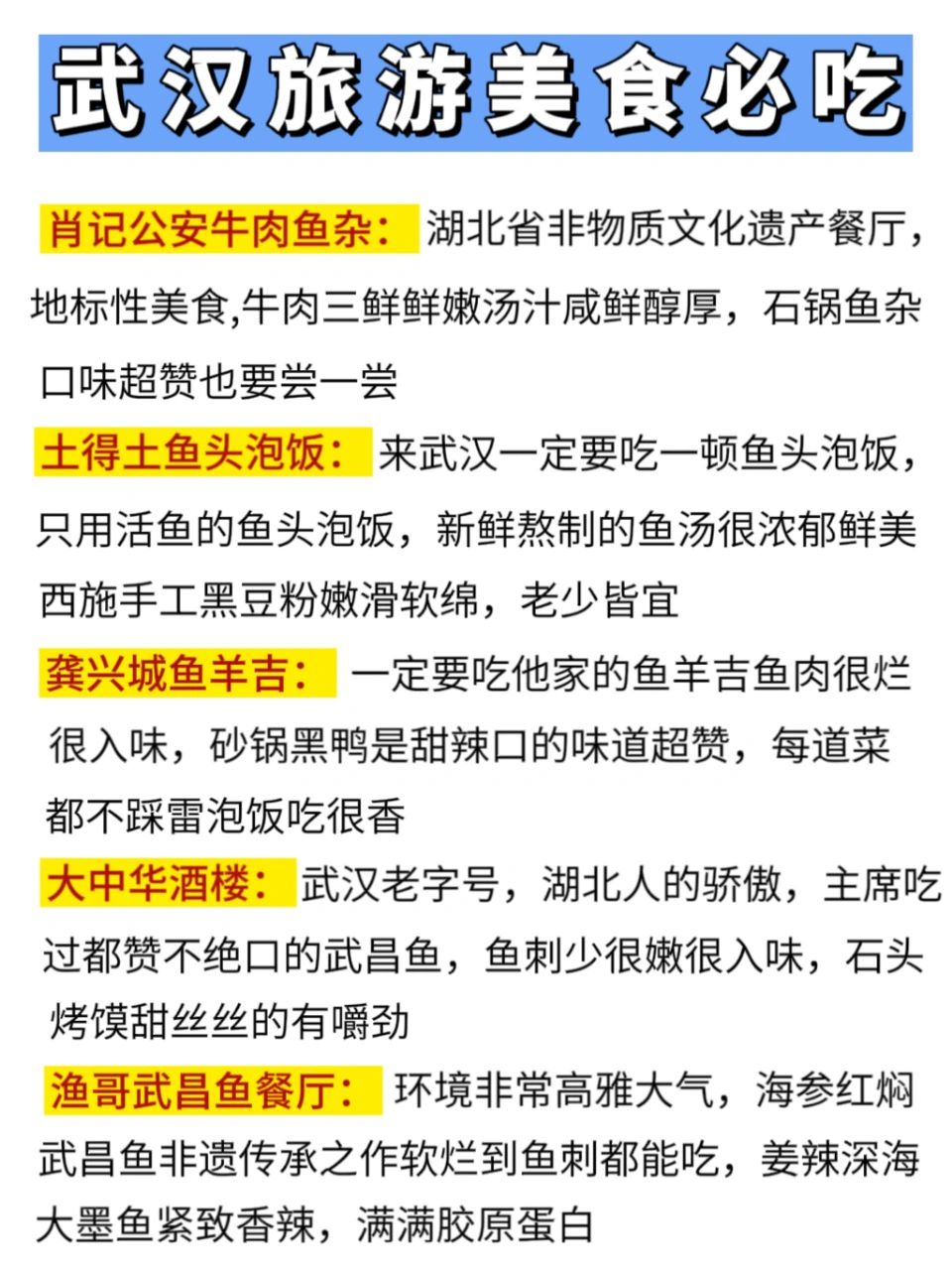 武汉旅游美食必吃

肖记公安牛肉鱼杂：湖北省非物质文化遗产餐厅，地标性美食,牛肉三鲜鲜嫩汤汁咸鲜醇厚，石锅鱼杂口味超赞也要尝一尝

土得土鱼头泡饭：来武汉一定要吃一顿鱼头泡饭，只用活鱼的鱼头泡饭，新鲜熬制的鱼汤很浓郁鲜美西施手工黑豆粉嫩滑软绵，老少皆宜

龚兴城鱼羊吉：一定要吃他家的鱼羊吉鱼肉很烂很入味，砂锅黑鸭是甜辣口的味道超赞，每道菜都不踩雷泡饭吃很香

大中华酒楼：武汉老字号，湖北人的骄傲，主席吃过都赞不绝口的武昌鱼，鱼刺少很嫩很入味，石头烤馍甜丝丝的有嚼劲

渔哥武昌鱼餐厅：环境非常高雅大气，海参红焖武昌鱼非遗传承之作软烂到鱼刺都能吃，姜辣深海大墨鱼紧致香辣，满满胶原蛋白